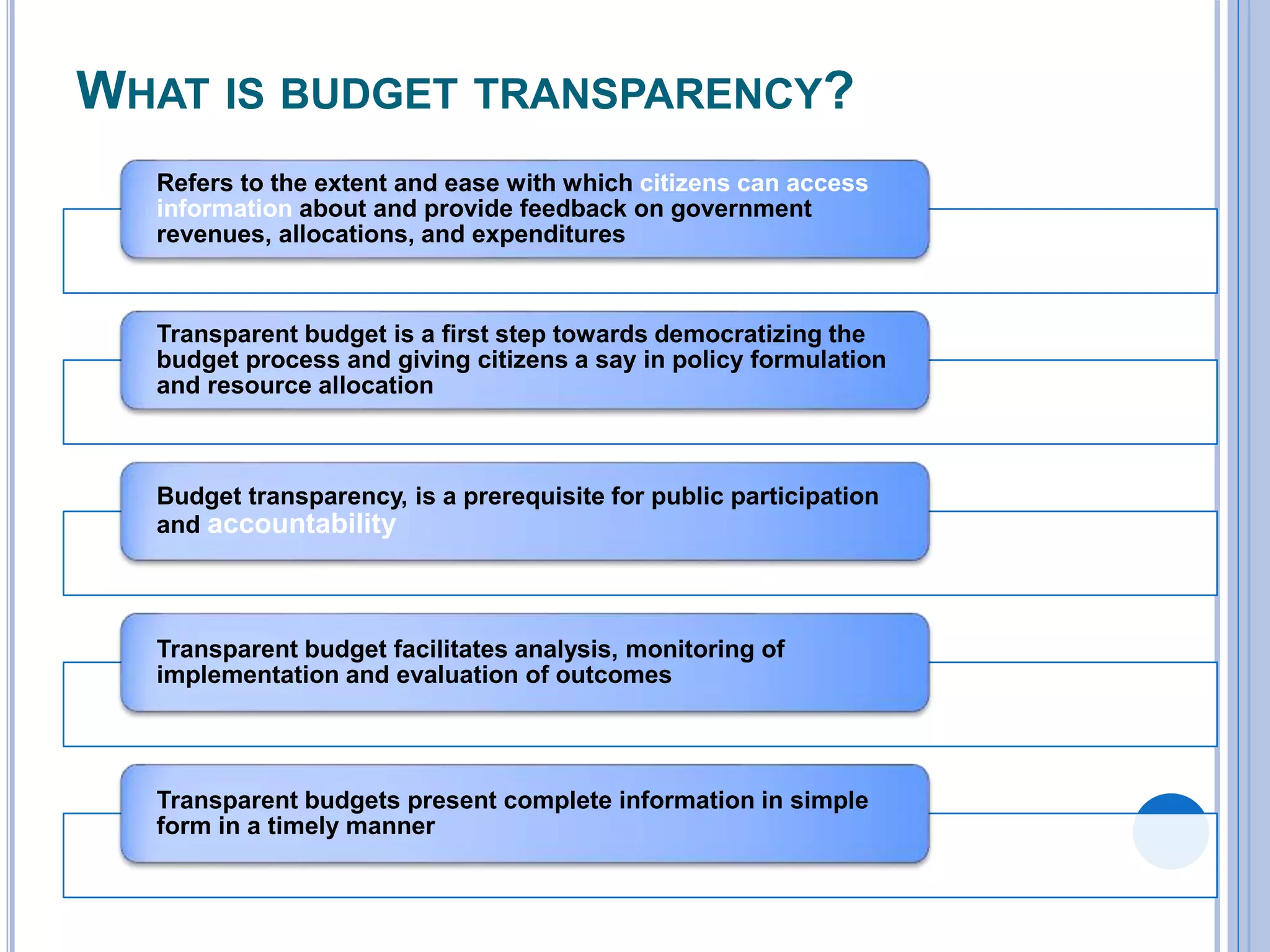 WHAT IS BUDGET TRANSPARENCY?

Refers to the extent and ease with which citizens can access information about and provide feedback on government revenues, allocations, and expenditures

Transparent budget is a first step towards democratizing the budget process and giving citizens a say in policy formulation and resource allocation

Budget transparency, is a prerequisite for public participation and accountability

Transparent budget facilitates analysis, monitoring of implementation and evaluation of outcomes

Transparent budgets present complete information in simple form in a timely manner